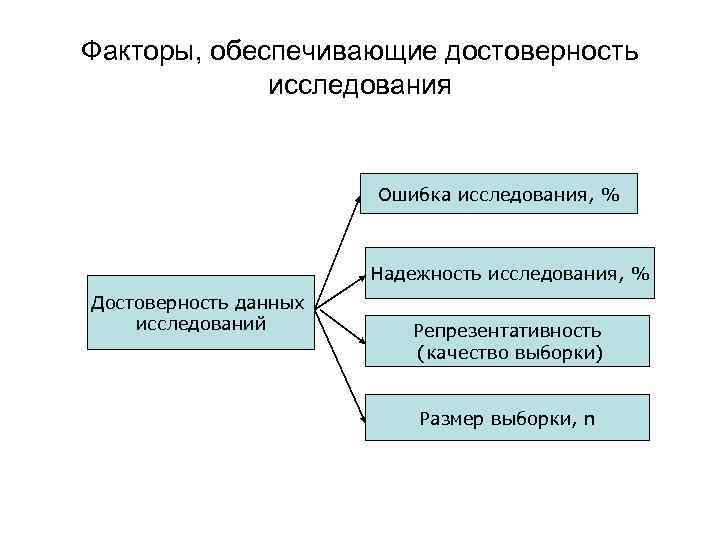 Факторы, обеспечивающие достоверность исследования

Достоверность данных исследований

Ошибка исследования, %

Надежность исследования, %

Репрезентативность (качество выборки)

Размер выборки, n